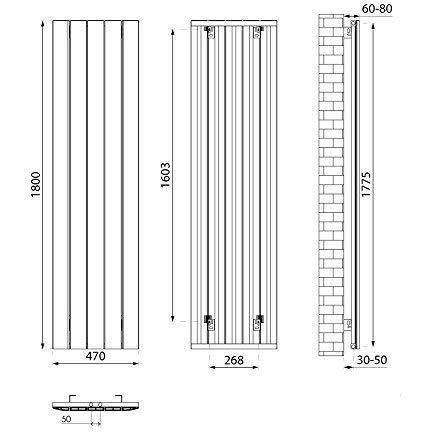 1800
470
1603
268
60-80
1775
30-50
50